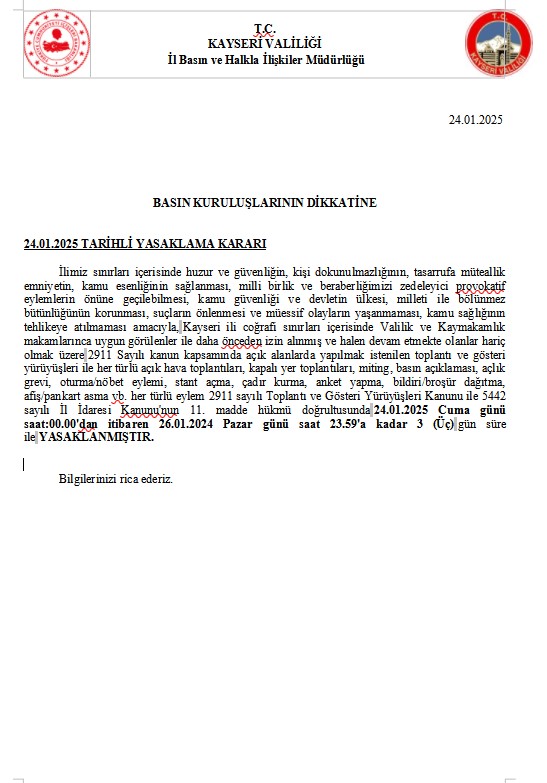 T.C.
KAYSERİ VALİLİĞİ
İl Basın ve Halkla İlişkiler Müdürlüğü

T.C.
KAYSERİ VALİLİĞİ

24.01.2025

BASIN KURULUŞLARININ DİKKATİNE

24.01.2025 TARİHLİ YASAKLAMA KARARI

İlimiz sınırları içerisinde huzur ve güvenliğin, kişi dokunulmazlığının, tasarrufa müteallik emniyetin, kamu esenliğinin sağlanması, milli birlik ve beraberliğimizi zedeleyici provokatif eylemlerin önüne geçilebilmesi, kamu güvenliği ve devletin ülkesi, milleti ile bölünmez bütünlüğünün korunması, suçların önlenmesi ve müessif olayların yaşanmaması, kamu sağlığının tehlikeye atılmaması amacıyla, Kayseri ili coğrafi sınırları içerisinde Valilik ve Kaymakamlık makamlarınca uygun görülenler ile daha önceden izin alınmış ve halen devam etmekte olanlar hariç olmak üzere 2911 Sayılı kanun kapsamında açık alanlarda yapılmak istenilen toplantı ve gösteri yürüyüşleri ile her türlü açık hava toplantıları, kapalı yer toplantıları, miting, basın açıklaması, açlık grevi, oturma/nöbet eylemi, stant açma, çadır kurma, anket yapma, bildiri/broşür dağıtma, afiş/pankart asma vb. her türlü eylem 2911 sayılı Toplantı ve Gösteri Yürüyüşleri Kanunu ile 5442 sayılı İl İdaresi Kanunu'nun 11. madde hükmü doğrultusunda 24.01.2025 Cuma günü saat:00.00'dan itibaren 26.01.2024 Pazar günü saat 23.59'a kadar 3 (Üç) gün süre ile YASAKLANMIŞTIR.

Bilgilerinizi rica ederiz.